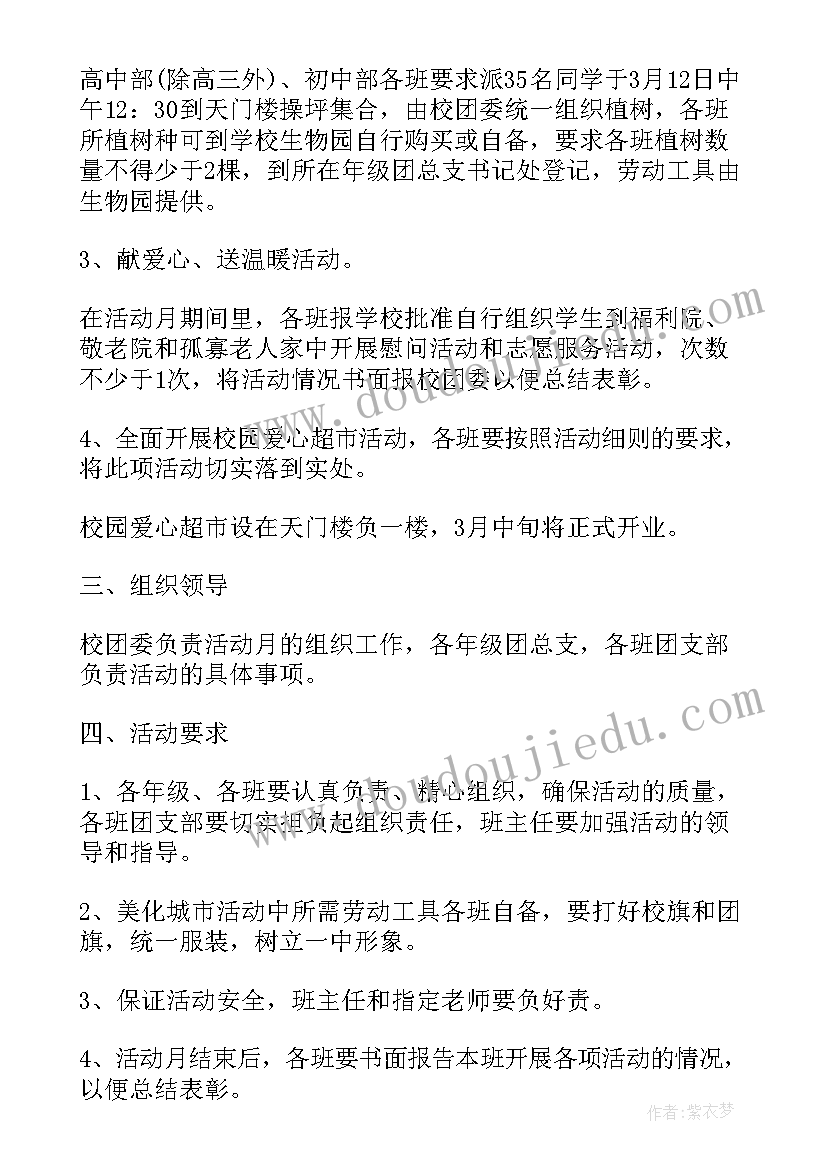 高中部(除高三外)、初中部各班要求派35名同学于3月12日中午12：30到天门楼操坪集合，由校团委统一组织植树，各班所植树种可到学校生物园自行购买或自备，要求各班植树数量不得少于2棵，到所在年级团总支书记处登记，劳动工具由生物园提供。

3、献爱心、送温暖活动。

在活动月期间里，各班报学校批准自行组织学生到福利院、敬老院和孤寡老人家中开展慰问活动和志愿服务活动，次数不少于1次，将活动情况书面报校团委以便总结表彰。

4、全面开展校园爱心超市活动，各班要按照活动细则的要求，将此项活动切实落到实处。

校园爱心超市设在天门楼负一楼，3月中旬将正式开业。

三、组织领导

校团委负责活动月的组织工作，各年级团总支，各班团支部负责活动的具体事项。

四、活动要求

1、各年级、各班要认真负责、精心组织，确保活动的质量，各班团支部要切实担负起组织责任，班主任要加强活动的领导和指导。

2、美化城市活动中所需劳动工具各班自备，要打好校旗和团旗，统一服装，树立一中形象。

3、保证活动安全，班主任和指定老师要负好责。

4、活动月结束后，各班要书面报告本班开展各项活动的情况，以便总结表彰。

www.doudoujiedu.com

www.doudoujiedu.com

作者：紫衣梦